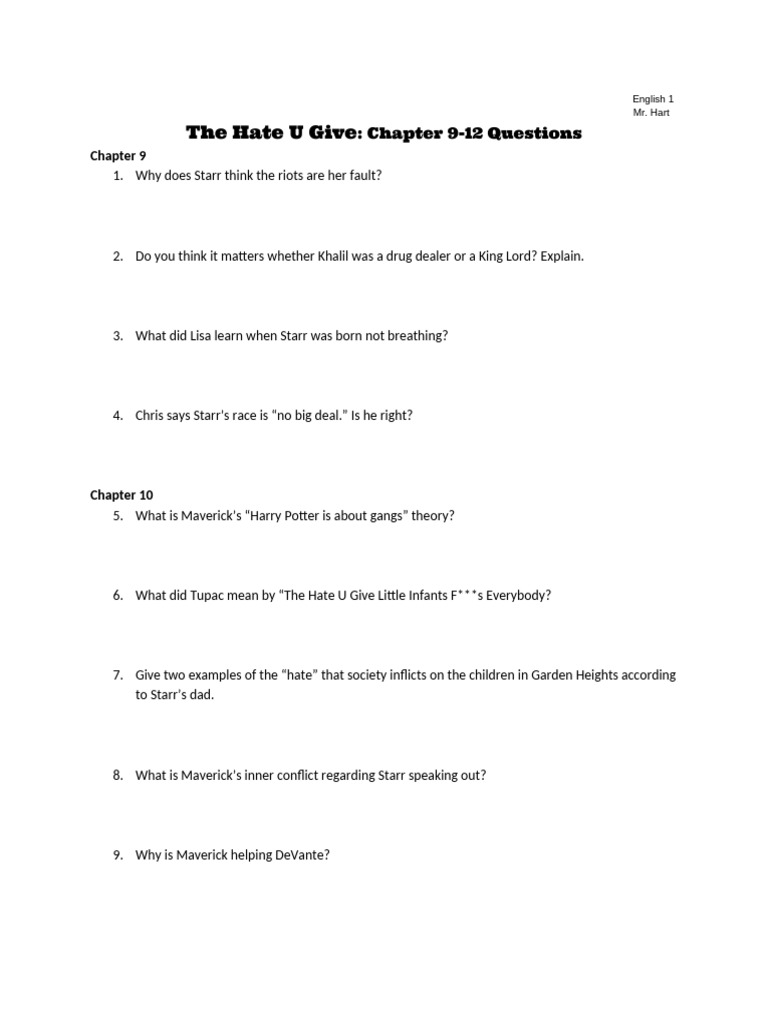 English 1
Mr. Hart

The Hate U Give: Chapter 9-12 Questions

Chapter 9

1. Why does Starr think the riots are her fault?

2. Do you think it matters whether Khalil was a drug dealer or a King Lord? Explain.

3. What did Lisa learn when Starr was born not breathing?

4. Chris says Starr's race is "no big deal." Is he right?

Chapter 10

5. What is Maverick's "Harry Potter is about gangs" theory?

6. What did Tupac mean by "The Hate U Give Little Infants F***s Everybody?

7. Give two examples of the "hate" that society inflicts on the children in Garden Heights according to Starr's dad.

8. What is Maverick's inner conflict regarding Starr speaking out?

9. Why is Maverick helping DeVante?